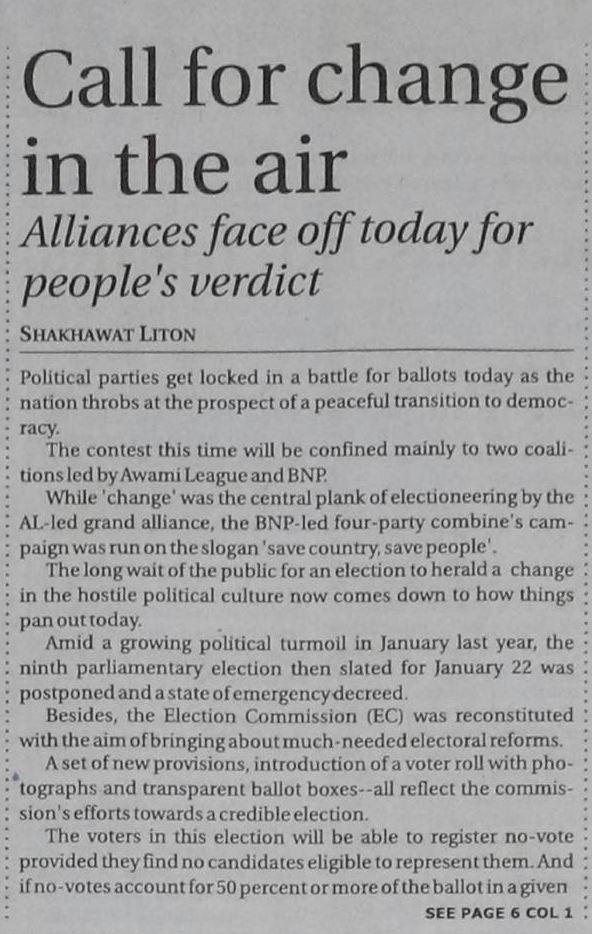 Call for change in the air

Alliances face off today for people's verdict

SHAKHAWAT LITON

Political parties get locked in a battle for ballots today as the nation throbs at the prospect of a peaceful transition to democracy.

The contest this time will be confined mainly to two coalitions led by Awami League and BNP.

While 'change' was the central plank of electioneering by the AL-led grand alliance, the BNP-led four-party combine's campaign was run on the slogan 'save country, save people'.

The long wait of the public for an election to herald a change in the hostile political culture now comes down to how things pan out today.

Amid a growing political turmoil in January last year, the ninth parliamentary election then slated for January 22 was postponed and a state of emergency decreed.

Besides, the Election Commission (EC) was reconstituted with the aim of bringing about much-needed electoral reforms.

A set of new provisions, introduction of a voter roll with photographs and transparent ballot boxes--all reflect the commission's efforts towards a credible election.

The voters in this election will be able to register no-vote provided they find no candidates eligible to represent them. And if no-votes account for 50 percent or more of the ballot in a given

SEE PAGE 6 COL 1